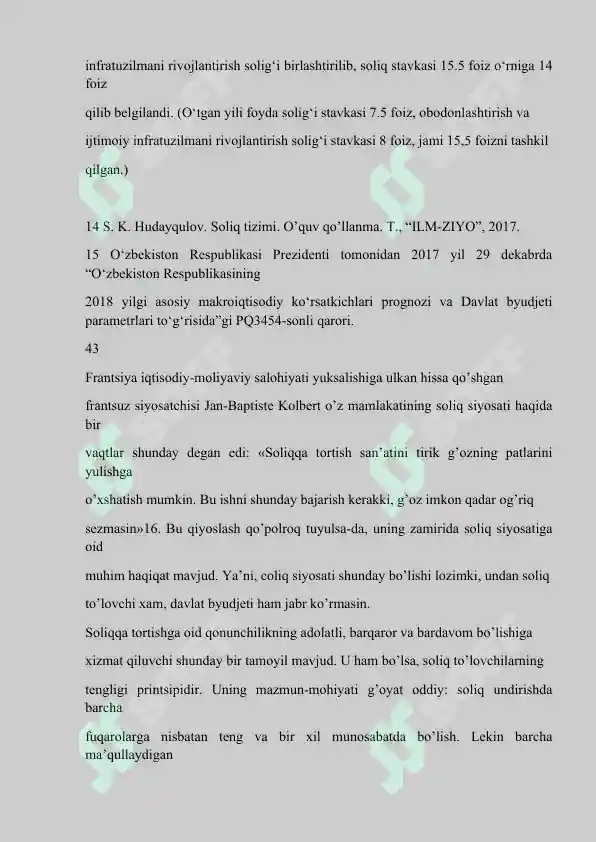 infratuzilmani rivojlantirish solig‘i birlashtirilib, soliq stavkasi 15.5 foiz o‘rniga 14 foiz

qilib belgilandi. (O‘tgan yili foyda solig‘i stavkasi 7.5 foiz, obodonlashtirish va

ijtimoiy infratuzilmani rivojlantirish solig‘i stavkasi 8 foiz, jami 15,5 foizni tashkil

qilgan.)

14 S. K. Hudayqulov. Soliq tizimi. O’quv qo’llanma. T., “ILM-ZIYO”, 2017.

15 O‘zbekiston Respublikasi Prezidenti tomonidan 2017 yil 29 dekabrda “O‘zbekiston Respublikasining

2018 yilgi asosiy makroiqtisodiy ko‘rsatkichlari prognozi va Davlat byudjeti parametrlari to‘g‘risida”gi PQ3454-sonli qarori.

43

Frantsiya iqtisodiy-moliyaviy salohiyati yuksalishiga ulkan hissa qo’shgan

frantsuz siyosatchisi Jan-Baptiste Kolbert o’z mamlakatining soliq siyosati haqida bir

vaqtlar shunday degan edi: «Soliqqa tortish san’atini tirik g’ozning patlarini yulishga

o’xshatish mumkin. Bu ishni shunday bajarish kerakki, g’oz imkon qadar og’riq

sezmasin»16. Bu qiyoslash qo’polroq tuyulsa-da, uning zamirida soliq siyosatiga oid

muhim haqiqat mavjud. Ya’ni, coliq siyosati shunday bo’lishi lozimki, undan soliq

to’lovchi xam, davlat byudjeti ham jabr ko’rmasin.

Soliqqa tortishga oid qonunchilikning adolatli, barqaror va bardavom bo’lishiga

xizmat qiluvchi shunday bir tamoyil mavjud. U ham bo’lsa, soliq to’lovchilarning

tengligi printsipidir. Uning mazmun-mohiyati g’oyat oddiy: soliq undirishda barcha

fuqarolarga nisbatan teng va bir xil munosabatda bo’lish. Lekin barcha ma’qullaydigan